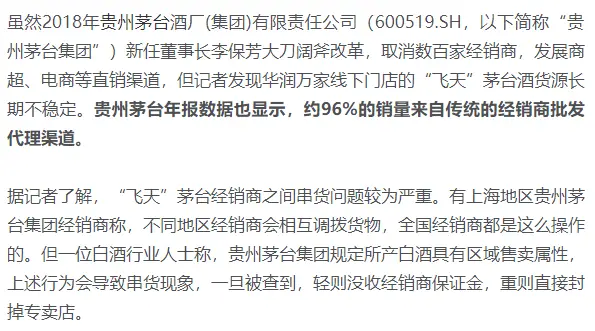 虽然2018年贵州茅台酒厂(集团)有限责任公司（600519.SH，以下简称“贵州茅台集团”）新任董事长李保芳大刀阔斧改革，取消数百家经销商，发展商超、电商等直销渠道，但记者发现华润万家线下门店的“飞天”茅台酒货源长期不稳定。贵州茅台年报数据也显示，约96%的销量来自传统的经销商批发代理渠道。

据记者了解，“飞天”茅台经销商之间串货问题较为严重。有上海地区贵州茅台集团经销商称，不同地区经销商会相互调拨货物，全国经销商都是这么操作的。但一位白酒行业人士称，贵州茅台集团规定所产白酒具有区域售卖属性，上述行为会导致串货现象，一旦被查到，轻则没收经销商保证金，重则直接封掉专卖店。